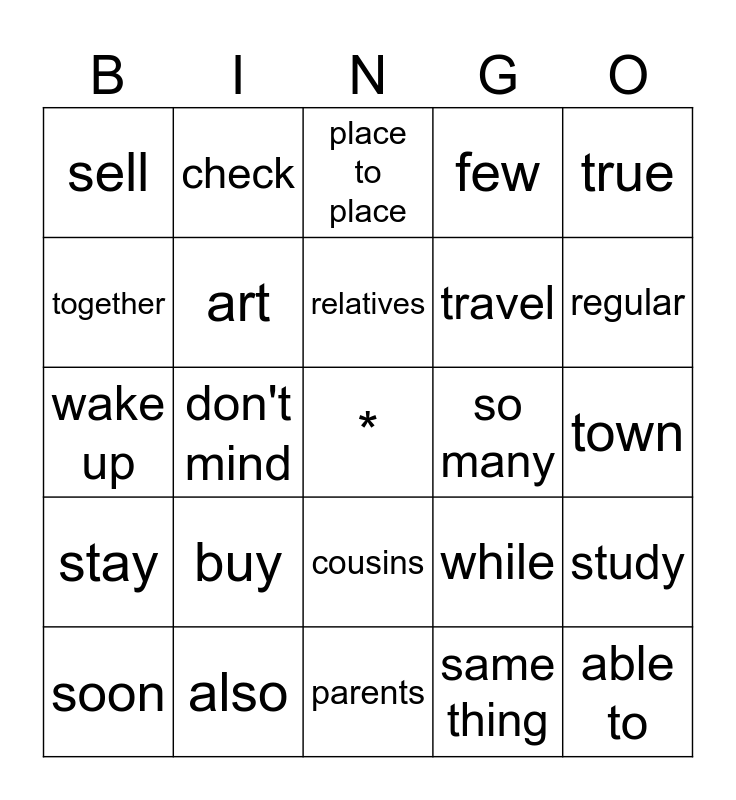 | B | I | N | G | O |
|---|---|---|---|---|
| sell | check | place to place | few | true |
| together | art | relatives | travel | regular |
| wake up | don't mind | * | so many | town |
| stay | buy | cousins | while | study |
| soon | also | parents | same thing | able to |